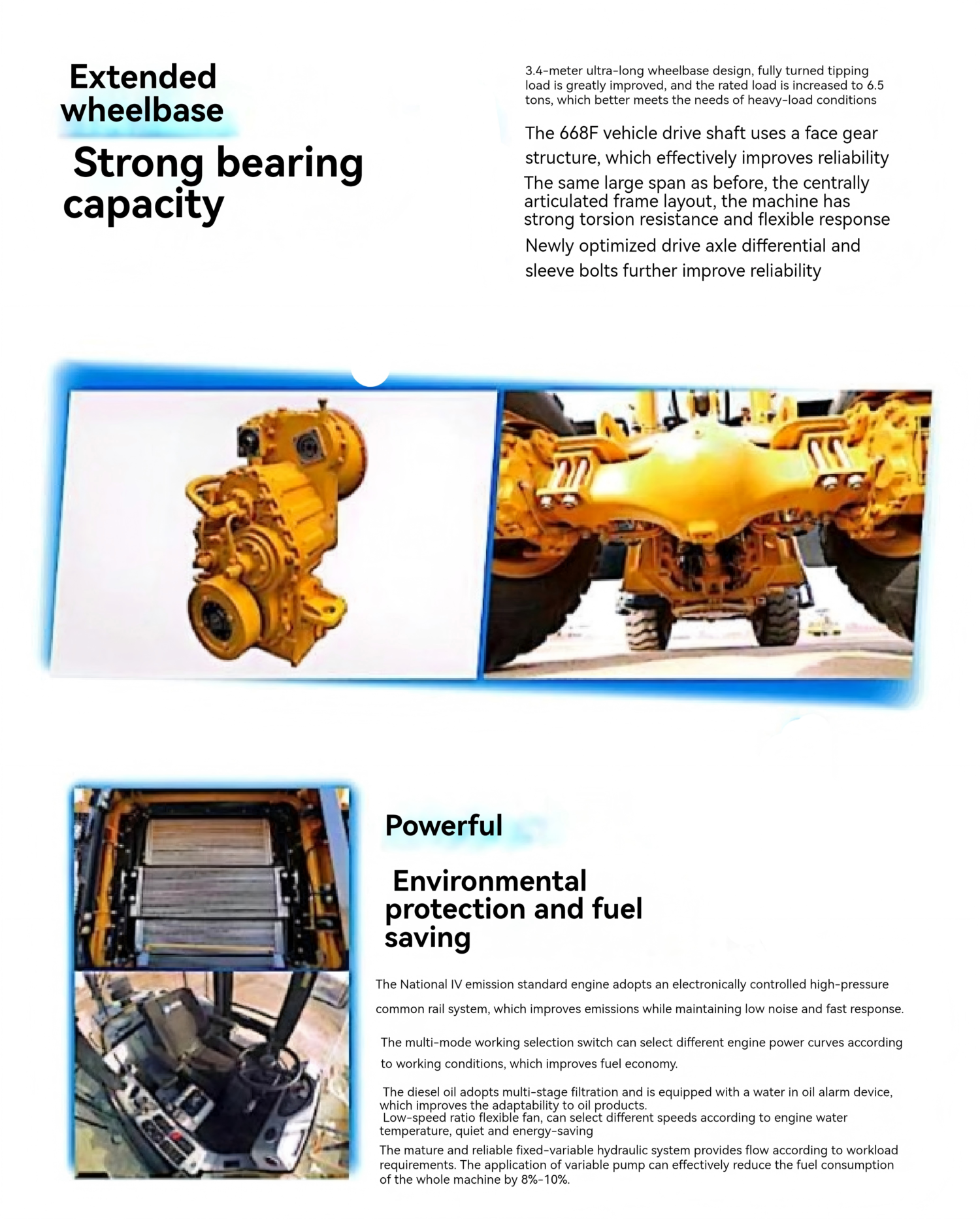 Extended wheelbase

Strong bearing capacity

3.4-meter ultra-long wheelbase design, fully turned tipping load is greatly improved, and the rated load is increased to 6.5 tons, which better meets the needs of heavy-load conditions

The 668F vehicle drive shaft uses a face gear structure, which effectively improves reliability

The same large span as before, the centrally articulated frame layout, the machine has strong torsion resistance and flexible response

Newly optimized drive axle differential and sleeve bolts further improve reliability

Powerful

Environmental protection and fuel saving

The National IV emission standard engine adopts an electronically controlled high-pressure common rail system, which improves emissions while maintaining low noise and fast response.

The multi-mode working selection switch can select different engine power curves according to working conditions, which improves fuel economy.

The diesel oil adopts multi-stage filtration and is equipped with a water in oil alarm device, which improves the adaptability to oil products.

Low-speed ratio flexible fan, can select different speeds according to engine water temperature, quiet and energy-saving

The mature and reliable fixed-variable hydraulic system provides flow according to workload requirements. The application of variable pump can effectively reduce the fuel consumption of the whole machine by 8%-10%.